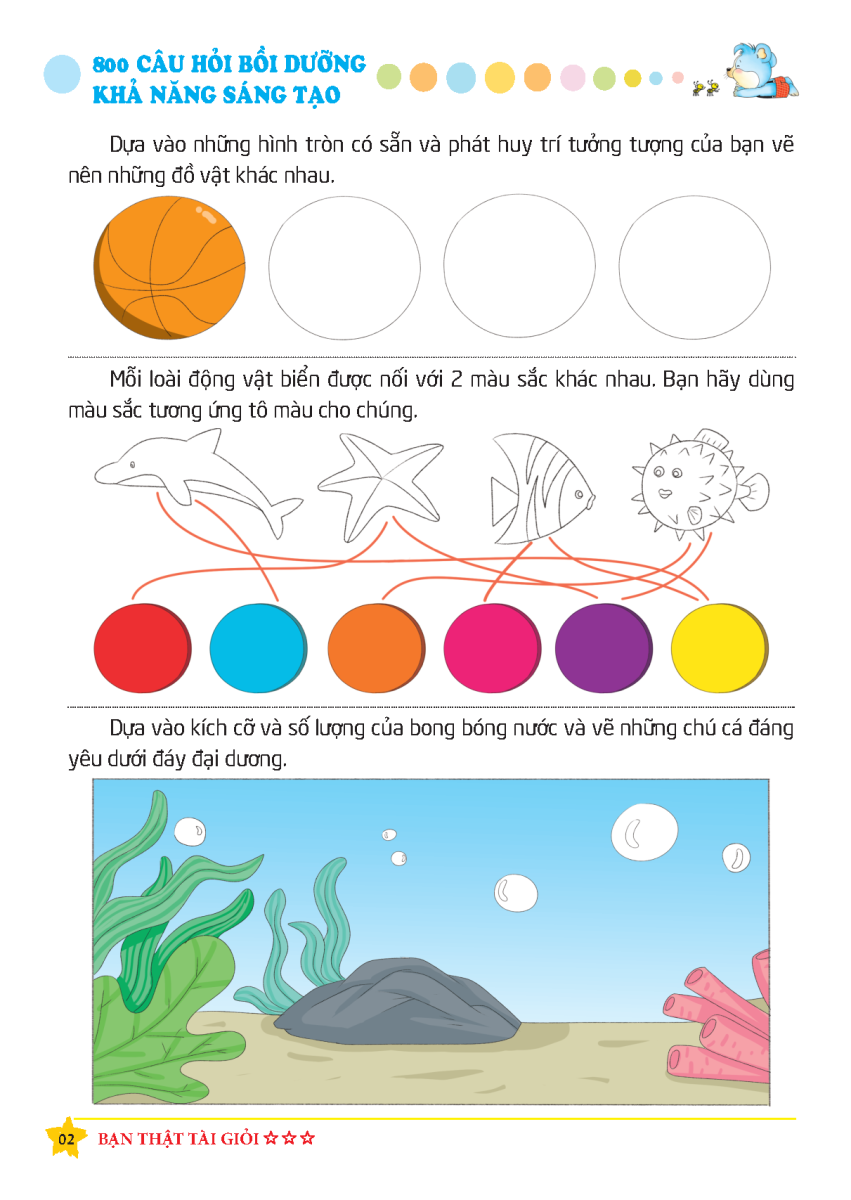 800 CÂU HỎI BỒI DƯỠNG
KHẢ NĂNG SÁNG TẠO

Dựa vào những hình tròn có sẵn và phát huy trí tưởng tượng của bạn vẽ nên những đồ vật khác nhau.

Mỗi loài động vật biển được nối với 2 màu sắc khác nhau. Bạn hãy dùng màu sắc tương ứng tô màu cho chúng.

Dựa vào kích cỡ và số lượng của bong bóng nước và vẽ những chú cá đáng yêu dưới đáy đại dương.

02

BẠN THẬT TÀI GIỎI ☆☆☆